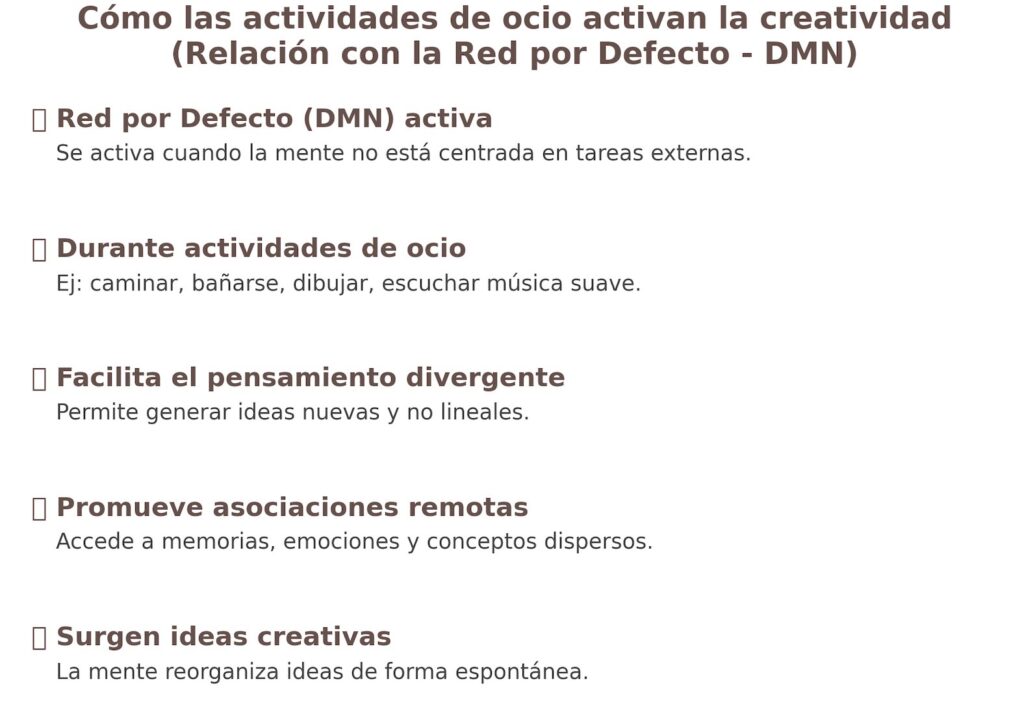 Cómo las actividades de ocio activan la creatividad (Relación con la Red por Defecto - DMN)

Red por Defecto (DMN) activa
Se activa cuando la mente no está centrada en tareas externas.

Durante actividades de ocio
Ej: caminar, bañarse, dibujar, escuchar música suave.

Facilita el pensamiento divergente
Permite generar ideas nuevas y no lineales.

Promueve asociaciones remotas
Accede a memorias, emociones y conceptos dispersos.

Surgen ideas creativas
La mente reorganiza ideas de forma espontánea.